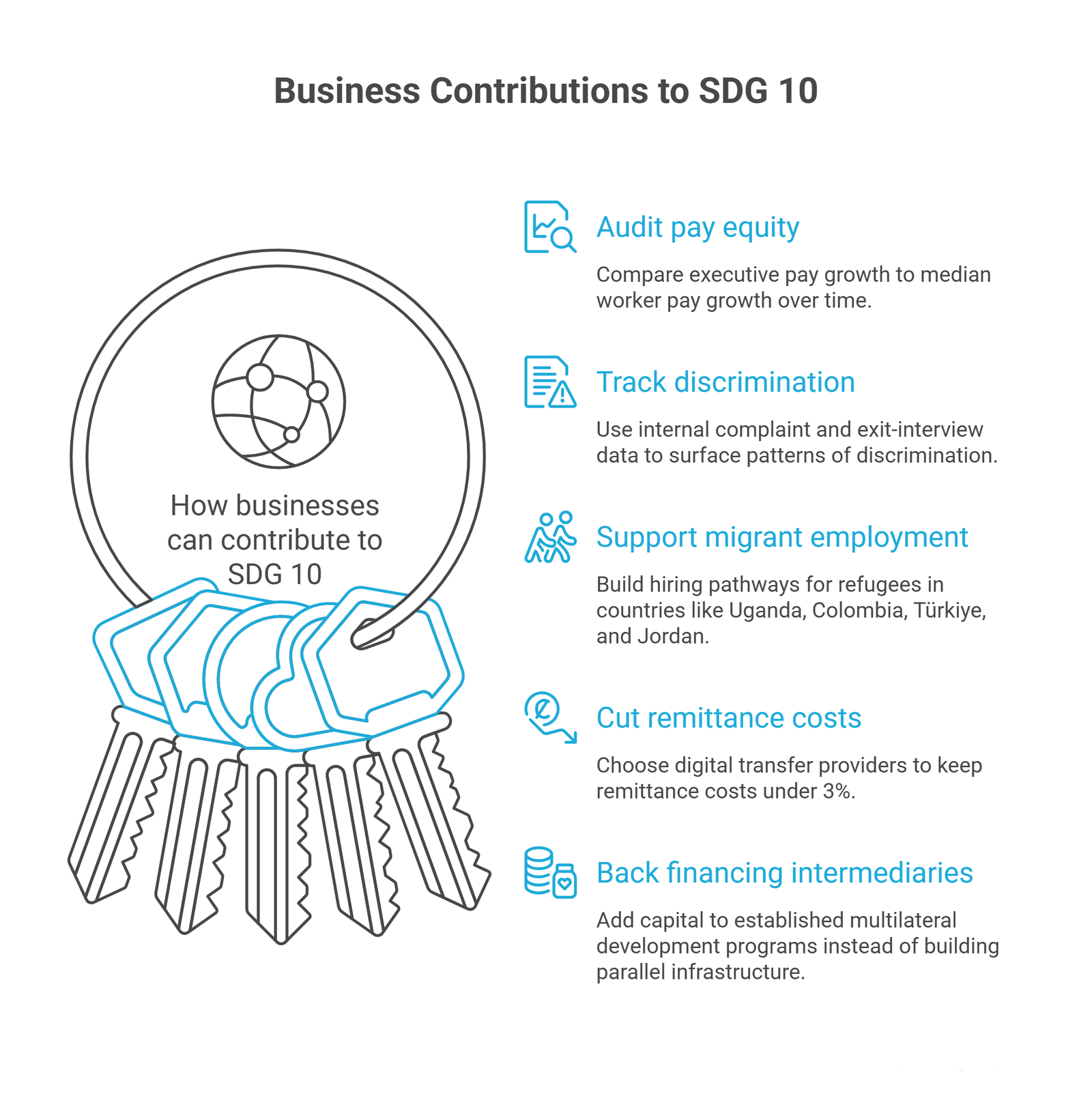 Business Contributions to SDG 10

How businesses can contribute to SDG 10

Audit pay equity

Compare executive pay growth to median worker pay growth over time.

Track discrimination

Use internal complaint and exit-interview data to surface patterns of discrimination.

Support migrant employment

Build hiring pathways for refugees in countries like Uganda, Colombia, Türkiye, and Jordan.

Cut remittance costs

Choose digital transfer providers to keep remittance costs under 3%.

Back financing intermediaries

Add capital to established multilateral development programs instead of building parallel infrastructure.